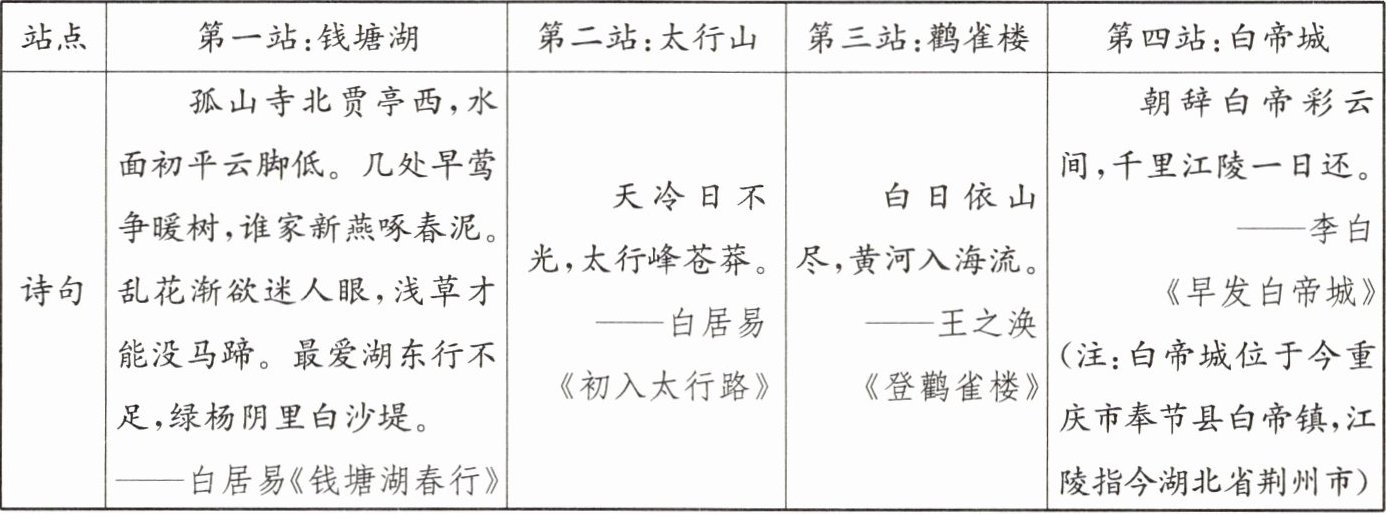 | 站点 | 第一站:钱塘湖 | 第二站:太行山 | 第三站:鹳雀楼 | 第四站:白帝城 |
|---|---|---|---|---|
| 诗句 | 孤山寺北贾亭西,水面初平云脚低。几处早莺争暖树,谁家新燕啄春泥。乱花渐欲迷人眼,浅草才能没马蹄。最爱湖东行不足,绿杨阴里白沙堤。——白居易《钱塘湖春行》 | 天冷日不光,太行峰苍莽。——白居易《初入太行路》 | 白日依山尽,黄河入海流。——王之涣《登鹳雀楼》 | 朝辞白帝彩云间,千里江陵一日还。——李白《早发白帝城》(注:白帝城位于今重庆市奉节县白帝镇,江陵指今湖北省荆州市) |